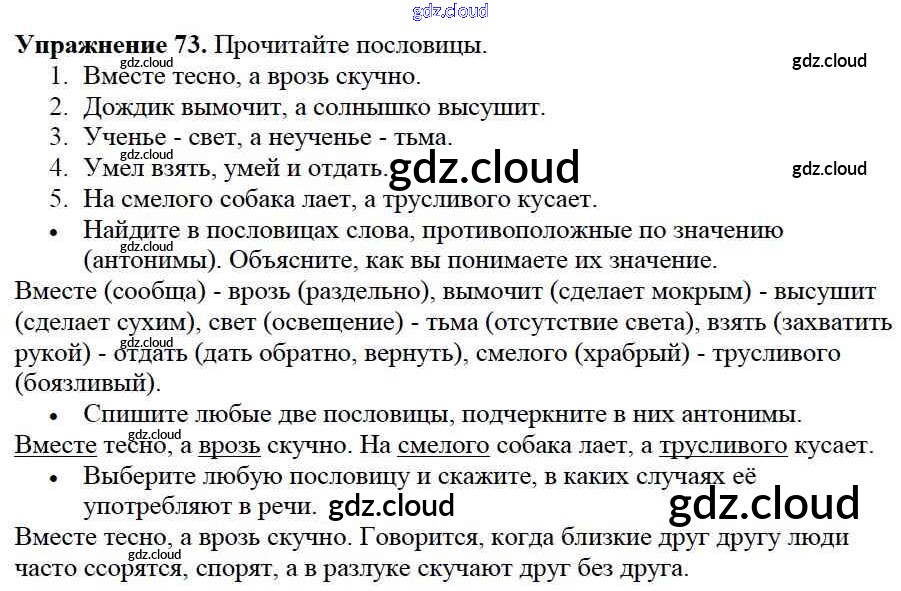 Упражнение 73. Прочитайте пословицы.

1. Вместе тесно, а врозь скучно.
2. Дождик вымочит, а солнышко высушит.
3. Ученье - свет, а неученье - тьма.
4. Умел взять, умей и отдать.
5. На смелого собака лает, а трусливого кусает.

• Найдите в пословицах слова, противоположные по значению (антонимы). Объясните, как вы понимаете их значение.

Вместе (сообща) - врозь (раздельно), вымочит (сделает мокрым) - высушит (сделает сухим), свет (освещение) - тьма (отсутствие света), взять (захватить рукой) - отдать (дать обратно, вернуть), смелого (храбрый) - трусливого (боязливый).

• Спишите любые две пословицы, подчеркните в них антонимы.

Вместе тесно, а врозь скучно. На смелого собака лает, а трусливого кусает.

• Выберите любую пословицу и скажите, в каких случаях её употребляют в речи.

Вместе тесно, а врозь скучно. Говорится, когда близкие друг другу люди часто ссорятся, спорят, а в разлуке скучают друг без друга.

gdz.cloud